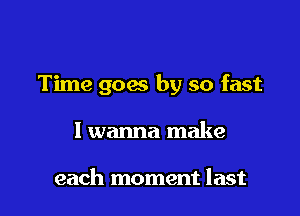 Time goes by so fast

I wanna make

each moment last